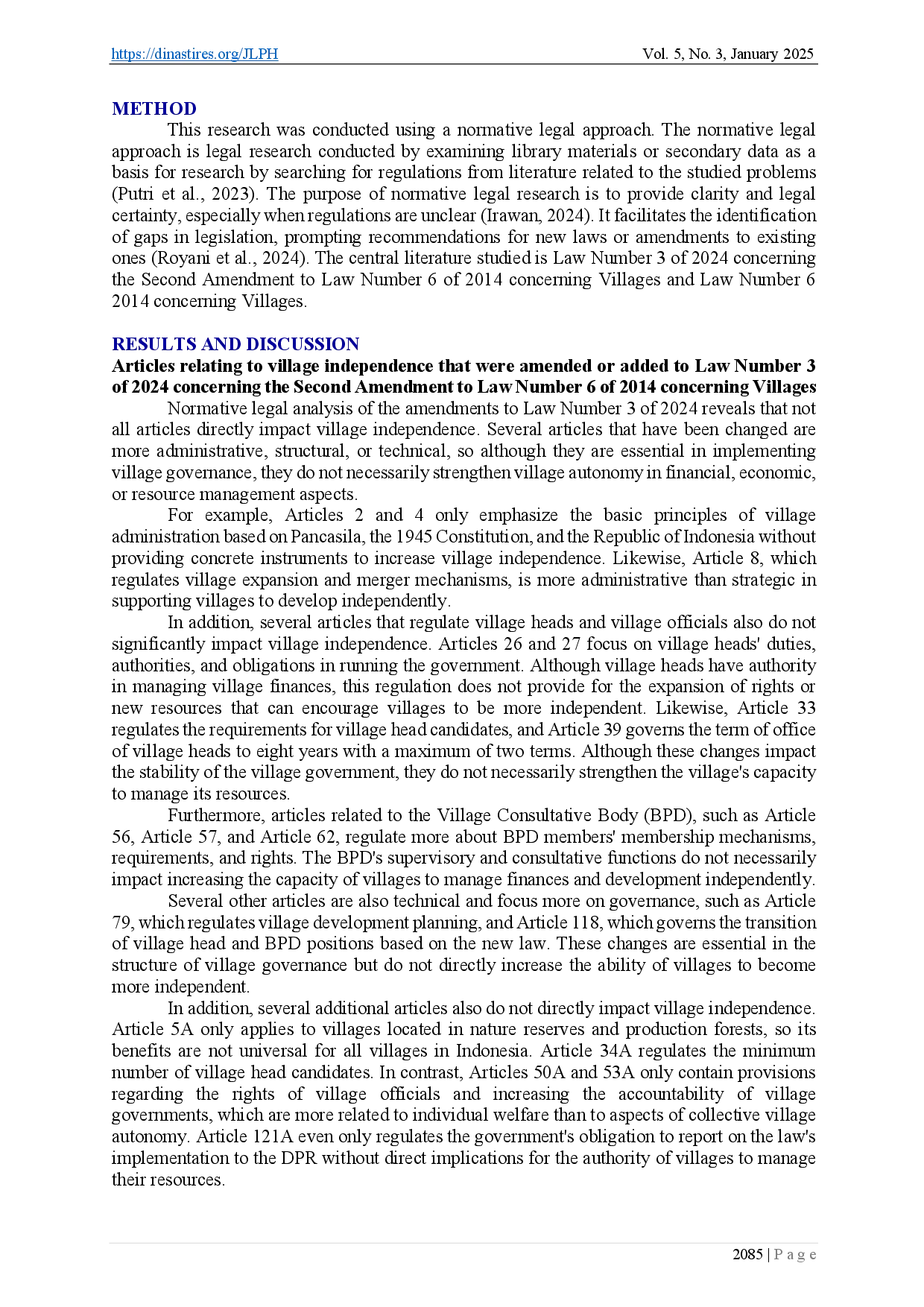 https://dinastires.org/JLPH Vol. 5, No. 3, January 2025

METHOD

This research was conducted using a normative legal approach. The normative legal approach is legal research conducted by examining library materials or secondary data as a basis for research by searching for regulations from literature related to the studied problems (Putri et al., 2023). The purpose of normative legal research is to provide clarity and legal certainty, especially when regulations are unclear (Irawan, 2024). It facilitates the identification of gaps in legislation, prompting recommendations for new laws or amendments to existing ones (Royani et al., 2024). The central literature studied is Law Number 3 of 2024 concerning the Second Amendment to Law Number 6 of 2014 concerning Villages and Law Number 6 2014 concerning Villages.

RESULTS AND DISCUSSION

Articles relating to village independence that were amended or added to Law Number 3 of 2024 concerning the Second Amendment to Law Number 6 of 2014 concerning Villages

Normative legal analysis of the amendments to Law Number 3 of 2024 reveals that not all articles directly impact village independence. Several articles that have been changed are more administrative, structural, or technical, so although they are essential in implementing village governance, they do not necessarily strengthen village autonomy in financial, economic, or resource management aspects.

For example, Articles 2 and 4 only emphasize the basic principles of village administration based on Pancasila, the 1945 Constitution, and the Republic of Indonesia without providing concrete instruments to increase village independence. Likewise, Article 8, which regulates village expansion and merger mechanisms, is more administrative than strategic in supporting villages to develop independently.

In addition, several articles that regulate village heads and village officials also do not significantly impact village independence. Articles 26 and 27 focus on village heads' duties, authorities, and obligations in running the government. Although village heads have authority in managing village finances, this regulation does not provide for the expansion of rights or new resources that can encourage villages to be more independent. Likewise, Article 33 regulates the requirements for village head candidates, and Article 39 governs the term of office of village heads to eight years with a maximum of two terms. Although these changes impact the stability of the village government, they do not necessarily strengthen the village's capacity to manage its resources.

Furthermore, articles related to the Village Consultative Body (BPD), such as Article 56, Article 57, and Article 62, regulate more about BPD members' membership mechanisms, requirements, and rights. The BPD's supervisory and consultative functions do not necessarily impact increasing the capacity of villages to manage finances and development independently.

Several other articles are also technical and focus more on governance, such as Article 79, which regulates village development planning, and Article 118, which governs the transition of village head and BPD positions based on the new law. These changes are essential in the structure of village governance but do not directly increase the ability of villages to become more independent.

In addition, several additional articles also do not directly impact village independence. Article 5A only applies to villages located in nature reserves and production forests, so its benefits are not universal for all villages in Indonesia. Article 34A regulates the minimum number of village head candidates. In contrast, Articles 50A and 53A only contain provisions regarding the rights of village officials and increasing the accountability of village governments, which are more related to individual welfare than to aspects of collective village autonomy. Article 121A even only regulates the government's obligation to report on the law's implementation to the DPR without direct implications for the authority of villages to manage their resources.

2085 | P a g e